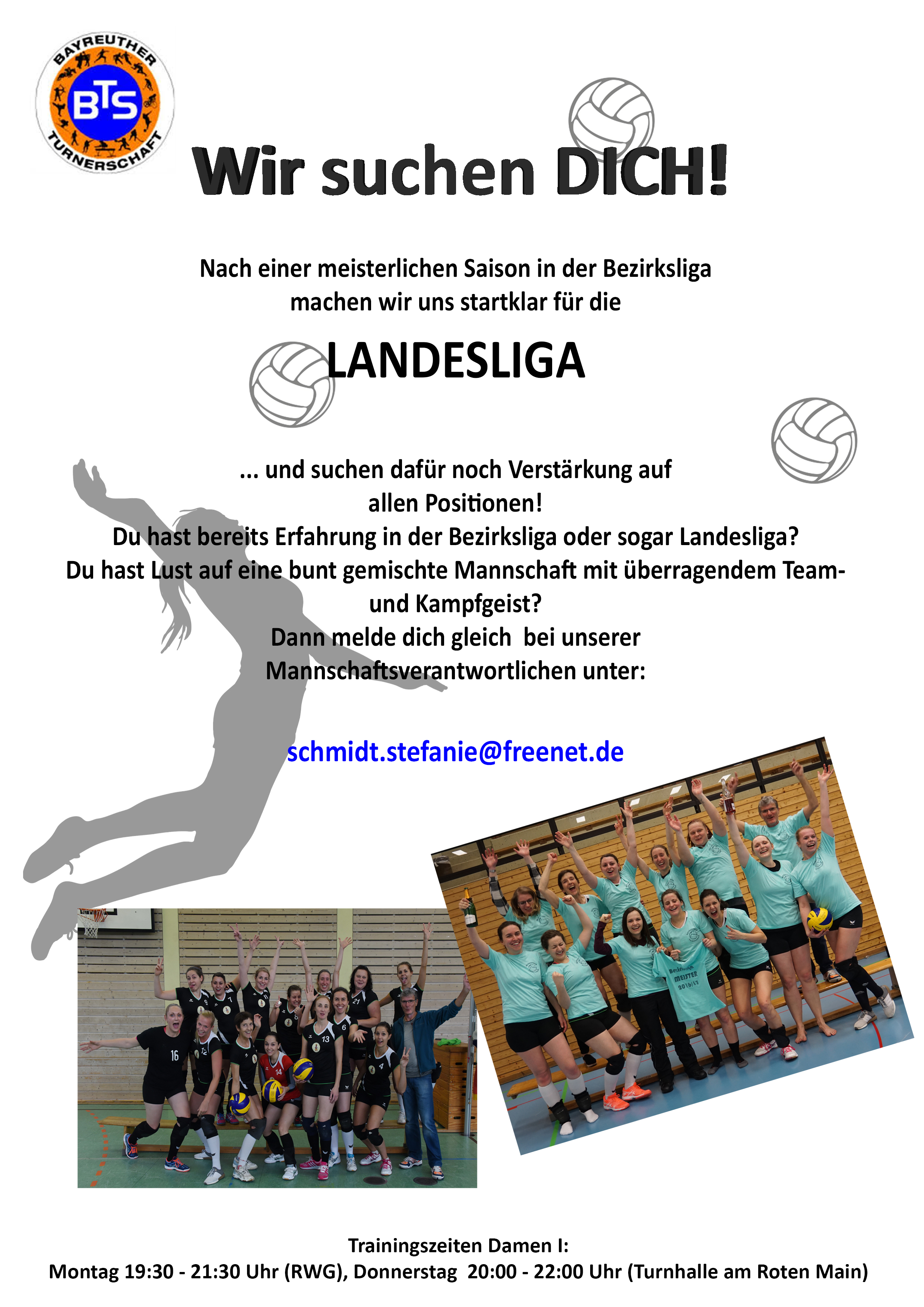 BAYREUTHER
BTS
TURNERSCHAFT

Wir suchen DICH!

Nach einer meisterlichen Saison in der Bezirksliga machen wir uns startklar für die

LANDESLIGA

... und suchen dafür noch Verstärkung auf allen Positionen!
Du hast bereits Erfahrung in der Bezirksliga oder sogar Landesliga?
Du hast Lust auf eine bunt gemischte Mannschaft mit überragendem Team- und Kampfgeist?
Dann melde dich gleich bei unserer Mannschaftsverantwortlichen unter:

schmidt.stefanie@freenet.de

Bezirksliga MEISTER 2016/17

Trainingszeiten Damen I:
Montag 19:30 - 21:30 Uhr (RWG), Donnerstag 20:00 - 22:00 Uhr (Turnhalle am Roten Main)